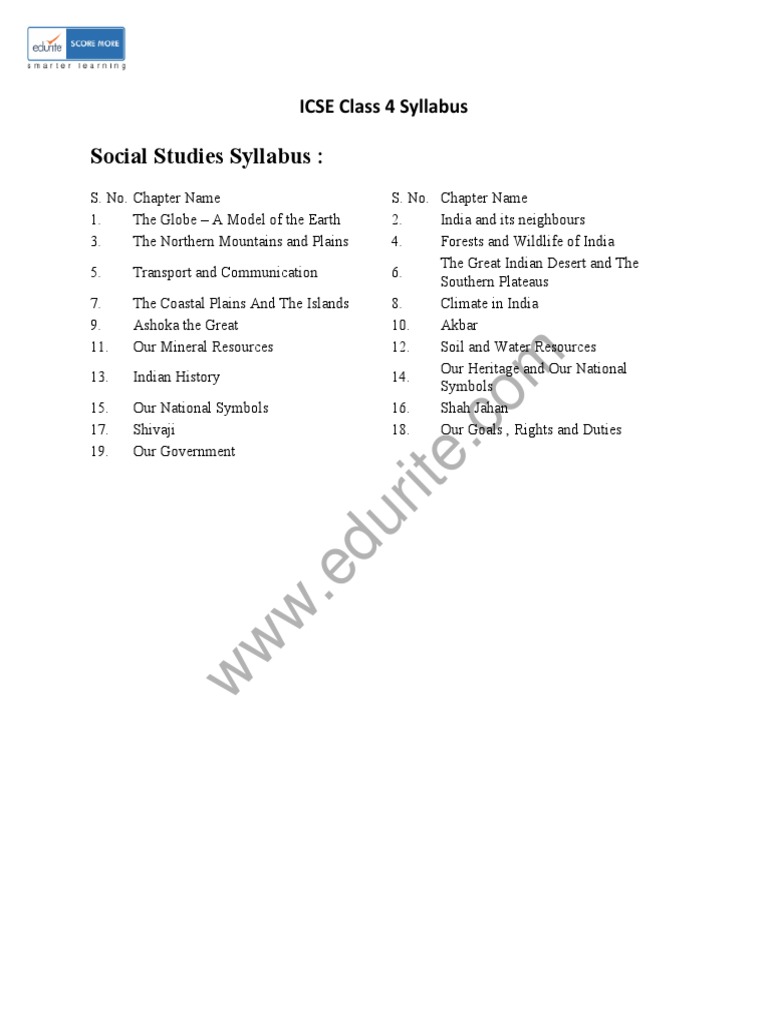 edurite SCORE MORE
smarter learning

ICSE Class 4 Syllabus

Social Studies Syllabus :

| S. No. | Chapter Name | S. No. | Chapter Name |
|---|---|---|---|
| 1. | The Globe – A Model of the Earth | 2. | India and its neighbours |
| 3. | The Northern Mountains and Plains | 4. | Forests and Wildlife of India |
| 5. | Transport and Communication | 6. | The Great Indian Desert and The Southern Plateaus |
| 7. | The Coastal Plains And The Islands | 8. | Climate in India |
| 9. | Ashoka the Great | 10. | Akbar |
| 11. | Our Mineral Resources | 12. | Soil and Water Resources |
| 13. | Indian History | 14. | Our Heritage and Our National Symbols |
| 15. | Our National Symbols | 16. | Shah Jahan |
| 17. | Shivaji | 18. | Our Goals , Rights and Duties |
| 19. | Our Government | | |

www.edurite.com